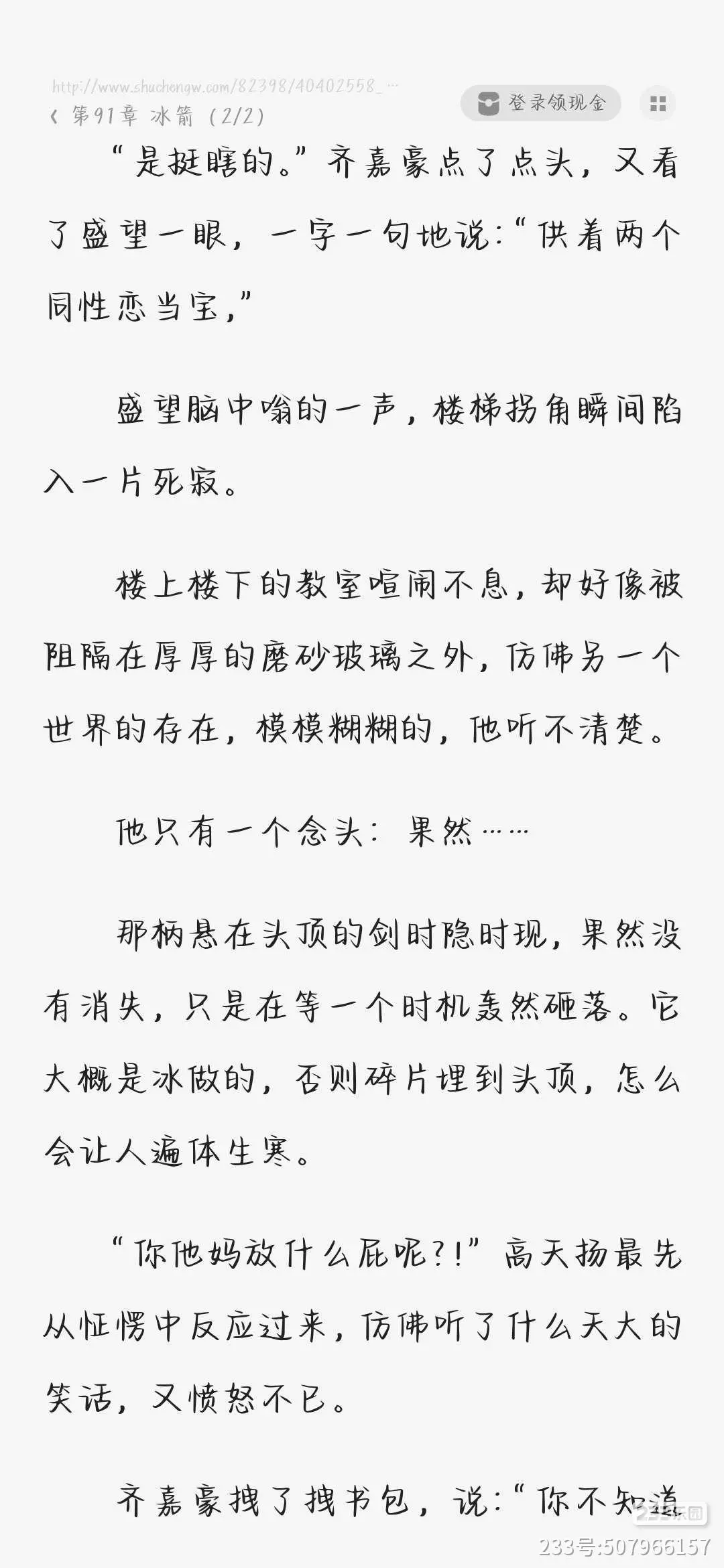 http://www.shuchengw.com/82398/40402558_…
‹ 第91章 冰箭（2/2）
登录领现金

“是挺瞎的。”齐嘉豪点了点头，又看了盛望一眼，一字一句地说：“供着两个同性恋当宝，”

盛望脑中嗡的一声，楼梯拐角瞬间陷入一片死寂。

楼上楼下的教室喧闹不息，却好像被阻隔在厚厚的磨砂玻璃之外，仿佛另一个世界的存在，模模糊糊的，他听不清楚。

他只有一个念头：果然……

那柄悬在头顶的剑时隐时现，果然没有消失，只是在等一个时机轰然砸落。它大概是冰做的，否则碎片埋到头顶，怎么会让人遍体生寒。

“你他妈放什么屁呢?!”高天扬最先从怔愣中反应过来，仿佛听了什么天大的笑话，又愤怒不已。

齐嘉豪拽了拽书包，说：“你不知道

233乐园
233号:507966157